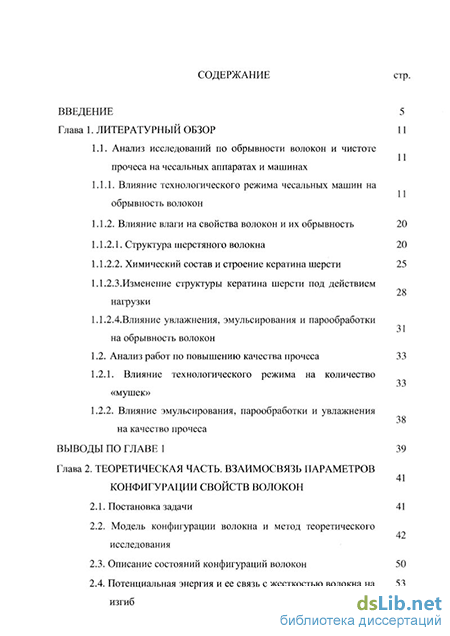 СОДЕРЖАНИЕ стр.

ВВЕДЕНИЕ 5

Глава 1. ЛИТЕРАТУРНЫЙ ОБЗОР 11

1.1. Анализ исследований по обрывности волокон и чистоте прочеса на чесальных аппаратах и машинах 11

1.1.1. Влияние технологического режима чесальных машин на обрывность волокон 11

1.1.2. Влияние влаги на свойства волокон и их обрывность 20

1.1.2.1. Структура шерстяного волокна 20

1.1.2.2. Химический состав и строение кератина шерсти 25

1.1.2.3.Изменение структуры кератина шерсти под действием нагрузки 28

1.1.2.4.Влияние увлажнения, эмульсирования и парообработки на обрывность волокон 31

1.2. Анализ работ по повышению качества прочеса 33

1.2.1. Влияние технологического режима на количество «мушек» 33

1.2.2. Влияние эмульсирования, парообработки и увлажнения на качество прочеса 38

ВЫВОДЫ ПО ГЛАВЕ 1 39

Глава 2. ТЕОРЕТИЧЕСКАЯ ЧАСТЬ. ВЗАИМОСВЯЗЬ ПАРАМЕТРОВ КОНФИГУРАЦИИ СВОЙСТВ ВОЛОКОН 41

2.1. Постановка задачи 41

2.2. Модель конфигурации волокна и метод теоретического исследования 42

2.3. Описание состояний конфигураций волокон 50

2.4. Потенциальная энергия и ее связь с жесткостью волокна на изгиб 53

dsLib.net
библиотека диссертаций